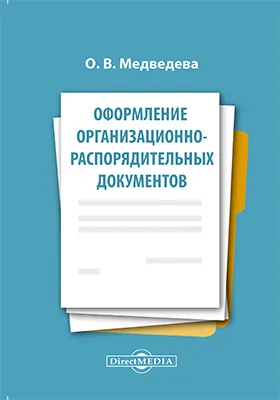 О. В. Медведева

ОФОРМЛЕНИЕ ОРГАНИЗАЦИОННО-РАСПОРЯДИТЕЛЬНЫХ ДОКУМЕНТОВ

DirectMEDIA